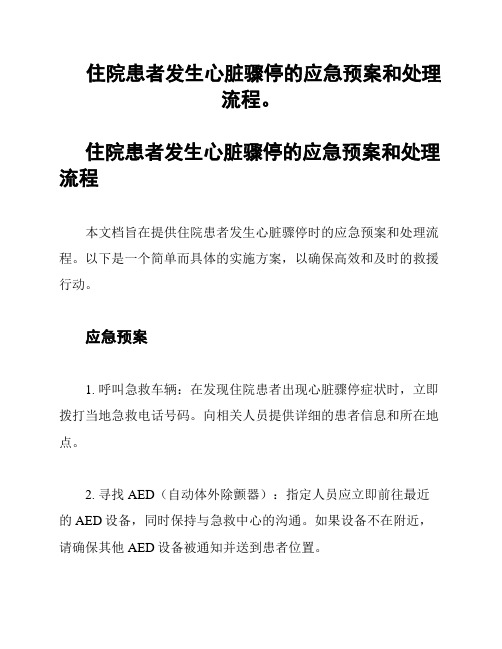 住院患者发生心脏骤停的应急预案和处理流程。

住院患者发生心脏骤停的应急预案和处理流程

本文档旨在提供住院患者发生心脏骤停时的应急预案和处理流程。以下是一个简单而具体的实施方案，以确保高效和及时的救援行动。

应急预案

1. 呼叫急救车辆：在发现住院患者出现心脏骤停症状时，立即拨打当地急救电话号码。向相关人员提供详细的患者信息和所在地点。

2. 寻找 AED（自动体外除颤器）：指定人员应立即前往最近的 AED 设备，同时保持与急救中心的沟通。如果设备不在附近，请确保其他 AED 设备被通知并送到患者位置。